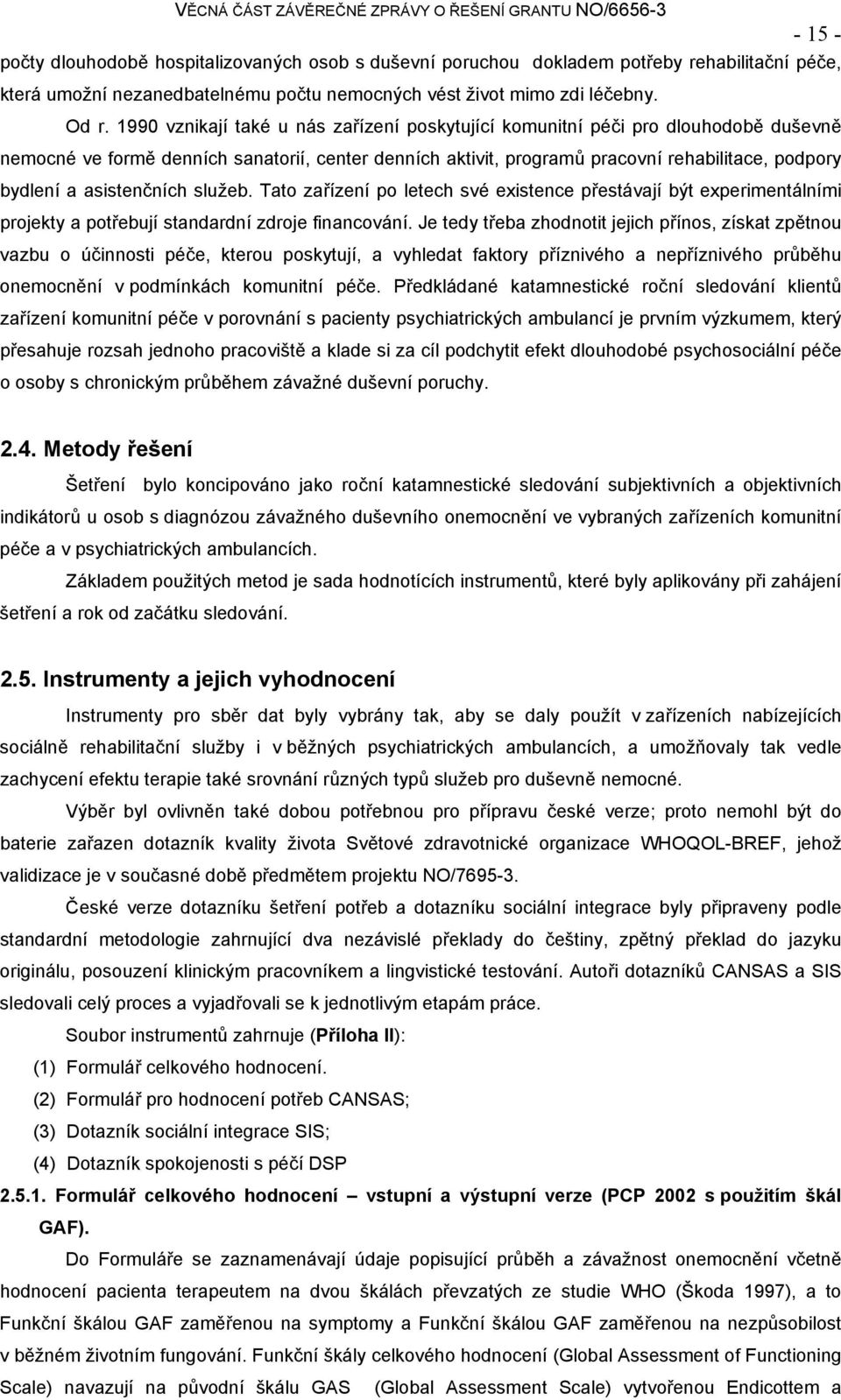 VĚCNÁ ČÁST ZÁVĚREČNÉ ZPRÁVY O ŘEŠENÍ GRANTU NO/6656-3

- 15 -

počty dlouhodobě hospitalizovaných osob s duševní poruchou dokladem potřeby rehabilitační péče, která umožní nezanedbatelnému počtu nemocných vést život mimo zdi léčebny.

Od r. 1990 vznikají také u nás zařízení poskytující komunitní péči pro dlouhodobě duševně nemocné ve formě denních sanatorií, center denních aktivit, programů pracovní rehabilitace, podpory bydlení a asistenčních služeb. Tato zařízení po letech své existence přestávají být experimentálními projekty a potřebují standardní zdroje financování. Je tedy třeba zhodnotit jejich přínos, získat zpětnou vazbu o účinnosti péče, kterou poskytují, a vyhledat faktory příznivého a nepříznivého průběhu onemocnění v podmínkách komunitní péče. Předkládané katamnestické roční sledování klientů zařízení komunitní péče v porovnání s pacienty psychiatrických ambulancí je prvním výzkumem, který přesahuje rozsah jednoho pracoviště a klade si za cíl podchytit efekt dlouhodobé psychosociální péče o osoby s chronickým průběhem závažné duševní poruchy.

2.4. Metody řešení

Šetření bylo koncipováno jako roční katamnestické sledování subjektivních a objektivních indikátorů u osob s diagnózou závažného duševního onemocnění ve vybraných zařízeních komunitní péče a v psychiatrických ambulancích.

Základem použitých metod je sada hodnotících instrumentů, které byly aplikovány při zahájení šetření a rok od začátku sledování.

2.5. Instrumenty a jejich vyhodnocení

Instrumenty pro sběr dat byly vybrány tak, aby se daly použít v zařízeních nabízejících sociálně rehabilitační služby i v běžných psychiatrických ambulancích, a umožňovaly tak vedle zachycení efektu terapie také srovnání různých typů služeb pro duševně nemocné.

Výběr byl ovlivněn také dobou potřebnou pro přípravu české verze; proto nemohl být do baterie zařazen dotazník kvality života Světové zdravotnické organizace WHOQOL-BREF, jehož validizace je v současné době předmětem projektu NO/7695-3.

České verze dotazníku šetření potřeb a dotazníku sociální integrace byly připraveny podle standardní metodologie zahrnující dva nezávislé překlady do češtiny, zpětný překlad do jazyku originálu, posouzení klinickým pracovníkem a lingvistické testování. Autoři dotazníků CANSAS a SIS sledovali celý proces a vyjadřovali se k jednotlivým etapám práce.

Soubor instrumentů zahrnuje (Příloha II):

(1) Formulář celkového hodnocení.

(2) Formulář pro hodnocení potřeb CANSAS;

(3) Dotazník sociální integrace SIS;

(4) Dotazník spokojenosti s péčí DSP

2.5.1. Formulář celkového hodnocení – vstupní a výstupní verze (PCP 2002 s použitím škál GAF).

Do Formuláře se zaznamenávají údaje popisující průběh a závažnost onemocnění včetně hodnocení pacienta terapeutem na dvou škálách převzatých ze studie WHO (Škoda 1997), a to Funkční škálou GAF zaměřenou na symptomy a Funkční škálou GAF zaměřenou na nezpůsobilost v běžném životním fungování. Funkční škály celkového hodnocení (Global Assessment of Functioning Scale) navazují na původní škálu GAS (Global Assessment Scale) vytvořenou Endicottem a